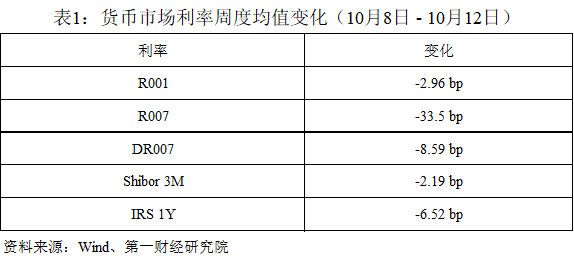 表1：货币市场利率周度均值变化（10月8日 - 10月12日）

| 利率 | 变化 |
|---|---|
| R001 | -2.96 bp |
| R007 | -33.5 bp |
| DR007 | -8.59 bp |
| Shibor 3M | -2.19 bp |
| IRS 1Y | -6.52 bp |

资料来源：Wind、第一财经研究院